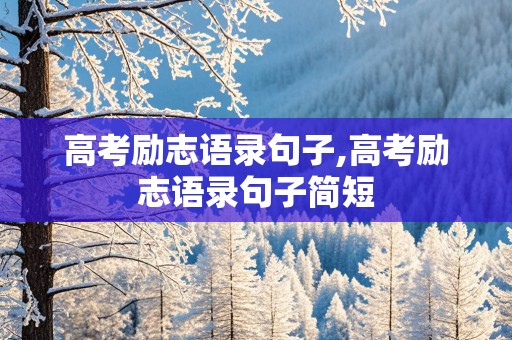 高考励志语录句子,高考励志语录句子简短